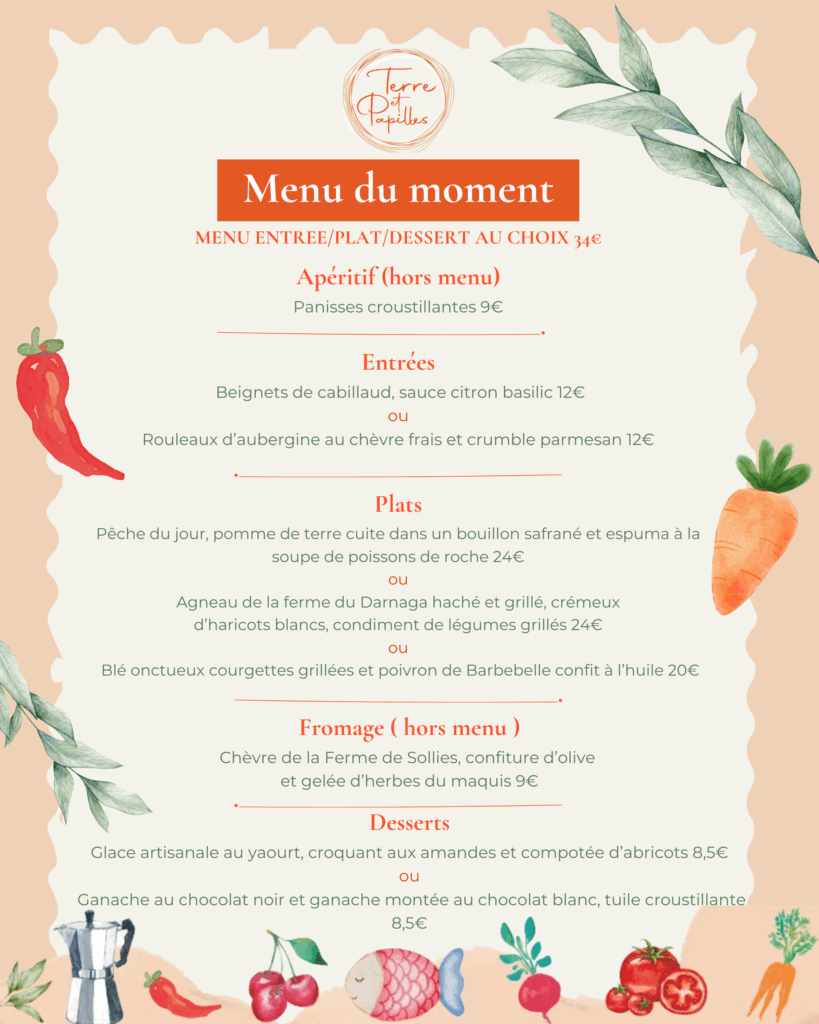 Terre et Papilles

Menu du moment

MENU ENTREE/PLAT/DESSERT AU CHOIX 34€

Apéritif (hors menu)

Panisses croustillantes 9€

Entrées

Beignets de cabillaud, sauce citron basilic 12€
ou
Rouleaux d'aubergine au chèvre frais et crumble parmesan 12€

Plats

Pêche du jour, pomme de terre cuite dans un bouillon safrané et espuma à la soupe de poissons de roche 24€
ou
Agneau de la ferme du Darnaga haché et grillé, crémeux d'haricots blancs, condiment de légumes grillés 24€
ou
Blé onctueux courgettes grillées et poivron de Barbebelle confit à l'huile 20€

Fromage ( hors menu )

Chèvre de la Ferme de Sollies, confiture d'olive et gelée d'herbes du maquis 9€

Desserts

Glace artisanale au yaourt, croquant aux amandes et compotée d'abricots 8,5€
ou
Ganache au chocolat noir et ganache montée au chocolat blanc, tuile croustillante 8,5€